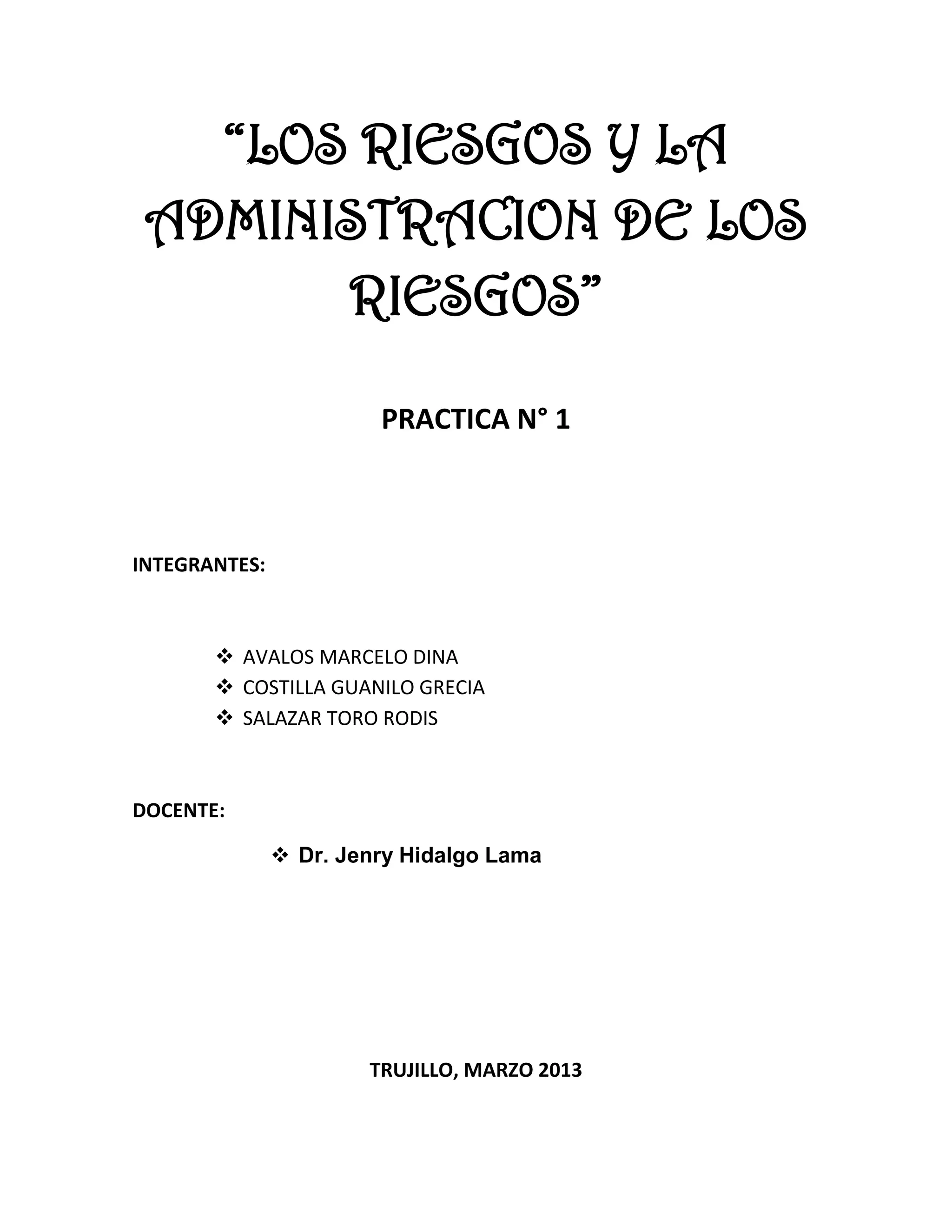 "LOS RIESGOS Y LA ADMINISTRACION DE LOS RIESGOS"

PRACTICA N° 1

INTEGRANTES:

❖ AVALOS MARCELO DINA
❖ COSTILLA GUANILO GRECIA
❖ SALAZAR TORO RODIS

DOCENTE:

❖ Dr. Jenry Hidalgo Lama

TRUJILLO, MARZO 2013